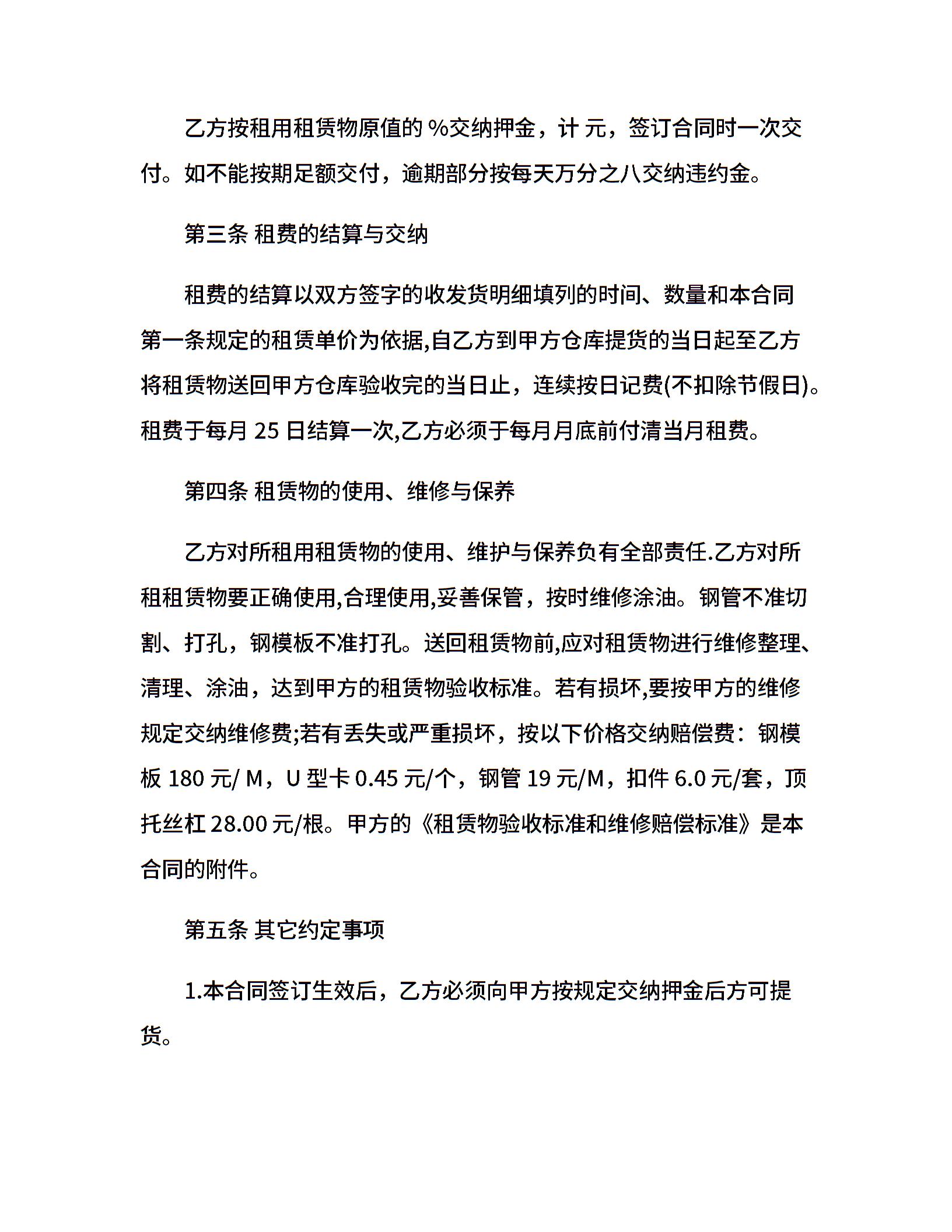 乙方按租用租赁物原值的 %交纳押金，计 元，签订合同时一次交付。如不能按期足额交付，逾期部分按每天万分之八交纳违约金。

第三条 租费的结算与交纳

租费的结算以双方签字的收发货明细填列的时间、数量和本合同第一条规定的租赁单价为依据,自乙方到甲方仓库提货的当日起至乙方将租赁物送回甲方仓库验收完的当日止，连续按日记费(不扣除节假日)。租费于每月 25 日结算一次,乙方必须于每月月底前付清当月租费。

第四条 租赁物的使用、维修与保养

乙方对所租用租赁物的使用、维护与保养负有全部责任.乙方对所租租赁物要正确使用,合理使用,妥善保管，按时维修涂油。钢管不准切割、打孔，钢模板不准打孔。送回租赁物前,应对租赁物进行维修整理、清理、涂油，达到甲方的租赁物验收标准。若有损坏,要按甲方的维修规定交纳维修费;若有丢失或严重损坏，按以下价格交纳赔偿费：钢模板 180 元/ M，U 型卡 0.45 元/个，钢管 19 元/M，扣件 6.0 元/套，顶托丝杠 28.00 元/根。甲方的《租赁物验收标准和维修赔偿标准》是本合同的附件。

第五条 其它约定事项

1.本合同签订生效后，乙方必须向甲方按规定交纳押金后方可提货。